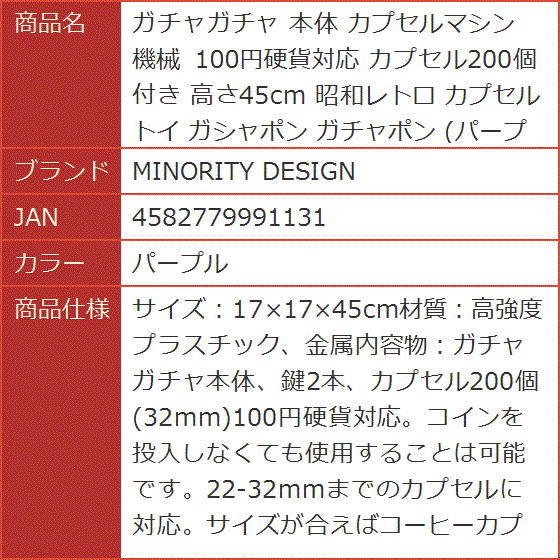 | 商品名 | ガチャガチャ 本体 カプセルマシン 機械 100円硬貨対応 カプセル200個付き 高さ45cm 昭和レトロ カプセルトイ ガシャポン ガチャポン (パープ |
|---|---|
| ブランド | MINORITY DESIGN |
| JAN | 4582779991131 |
| カラー | パープル |
| 商品仕様 | サイズ：17×17×45cm材質：高強度プラスチック、金属内容物：ガチャガチャ本体、鍵2本、カプセル200個(32mm)100円硬貨対応。コインを投入しなくても使用することは可能です。22-32mmまでのカプセルに対応。サイズが合えばコーヒーカプ |